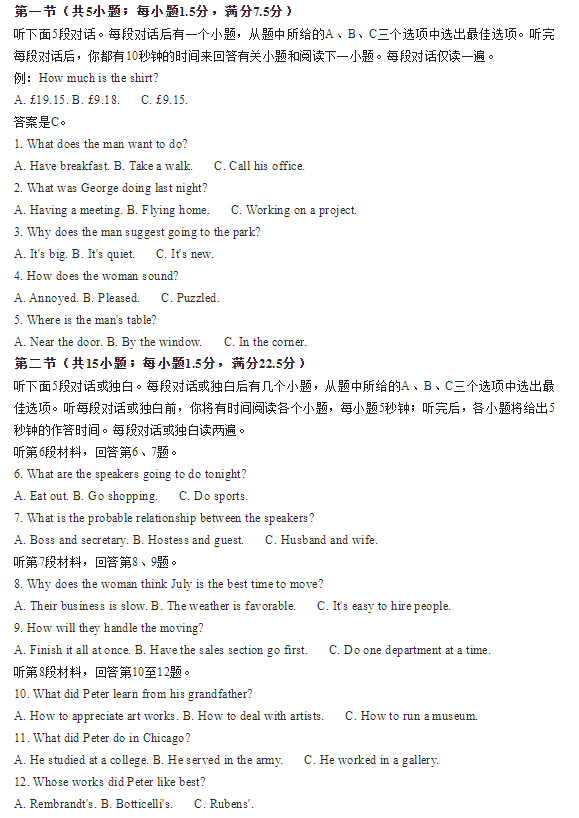 第一节（共5小题；每小题1.5分，满分7.5分）

听下面5段对话。每段对话后有一个小题，从题中所给的A、B、C三个选项中选出最佳选项。听完每段对话后，你都有10秒钟的时间来回答有关小题和阅读下一小题。每段对话仅读一遍。

例：How much is the shirt?

A. £19.15. B. £9.18. C. £9.15.

答案是C。

1. What does the man want to do?

A. Have breakfast. B. Take a walk. C. Call his office.

2. What was George doing last night?

A. Having a meeting. B. Flying home. C. Working on a project.

3. Why does the man suggest going to the park?

A. It's big. B. It's quiet. C. It's new.

4. How does the woman sound?

A. Annoyed. B. Pleased. C. Puzzled.

5. Where is the man's table?

A. Near the door. B. By the window. C. In the corner.

第二节（共15小题；每小题1.5分，满分22.5分）

听下面5段对话或独白。每段对话或独白后有几个小题，从题中所给的A、B、C三个选项中选出最佳选项。听每段对话或独白前，你将有时间阅读各个小题，每小题5秒钟；听完后，各小题将给出5秒钟的作答时间。每段对话或独白读两遍。

听第6段材料，回答第6、7题。

6. What are the speakers going to do tonight?

A. Eat out. B. Go shopping. C. Do sports.

7. What is the probable relationship between the speakers?

A. Boss and secretary. B. Hostess and guest. C. Husband and wife.

听第7段材料，回答第8、9题。

8. Why does the woman think July is the best time to move?

A. Their business is slow. B. The weather is favorable. C. It's easy to hire people.

9. How will they handle the moving?

A. Finish it all at once. B. Have the sales section go first. C. Do one department at a time.

听第8段材料，回答第10至12题。

10. What did Peter learn from his grandfather?

A. How to appreciate art works. B. How to deal with artists. C. How to run a museum.

11. What did Peter do in Chicago?

A. He studied at a college. B. He served in the army. C. He worked in a gallery.

12. Whose works did Peter like best?

A. Rembrandt's. B. Botticelli's. C. Rubens'.